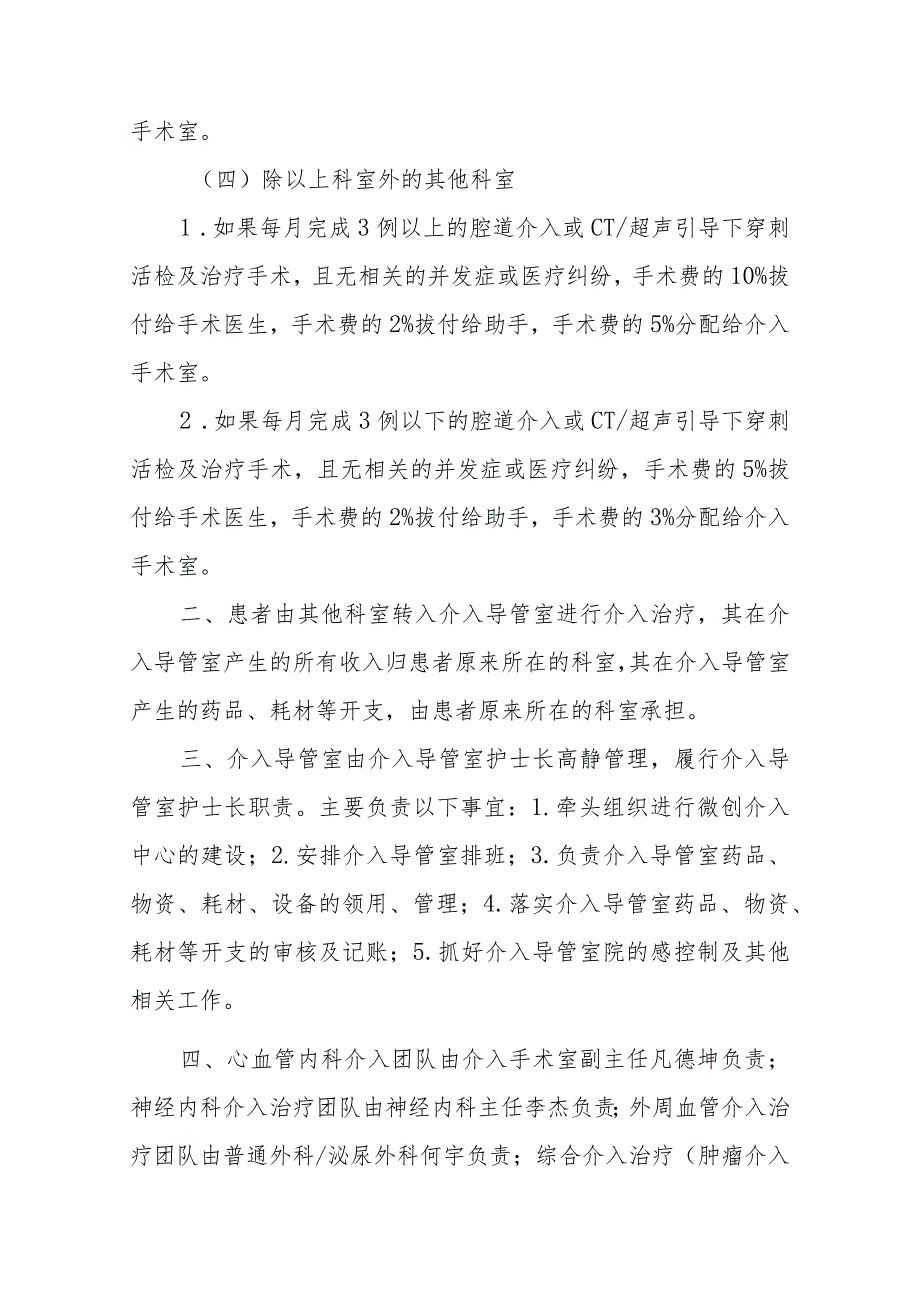 手术室。

（四）除以上科室外的其他科室

1．如果每月完成3例以上的腔道介入或CT/超声引导下穿刺活检及治疗手术，且无相关的并发症或医疗纠纷，手术费的10%拨付给手术医生，手术费的2%拨付给助手，手术费的5%分配给介入手术室。

2．如果每月完成3例以下的腔道介入或CT/超声引导下穿刺活检及治疗手术，且无相关的并发症或医疗纠纷，手术费的5%拨付给手术医生，手术费的2%拨付给助手，手术费的3%分配给介入手术室。

二、患者由其他科室转入介入导管室进行介入治疗，其在介入导管室产生的所有收入归患者原来所在的科室,其在介入导管室产生的药品、耗材等开支，由患者原来所在的科室承担。

三、介入导管室由介入导管室护士长高静管理，履行介入导管室护士长职责。主要负责以下事宜：1.牵头组织进行微创介入中心的建设；2.安排介入导管室排班；3.负责介入导管室药品、物资、耗材、设备的领用、管理；4.落实介入导管室药品、物资、耗材等开支的审核及记账；5.抓好介入导管室院的感控制及其他相关工作。

四、心血管内科介入团队由介入手术室副主任凡德坤负责；神经内科介入治疗团队由神经内科主任李杰负责;外周血管介入治疗团队由普通外科/泌尿外科何宇负责；综合介入治疗（肿瘤介入